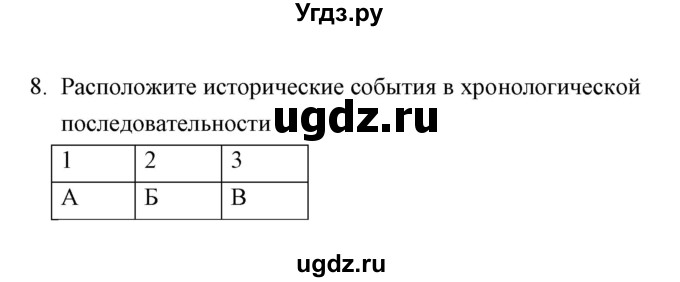 Угдз.ру

8. Расположите исторические события в хронологической последовательности ugdz.ru

| 1 | 2 | 3 |
|---|---|---|
| А | Б | В |

ugdz.ru